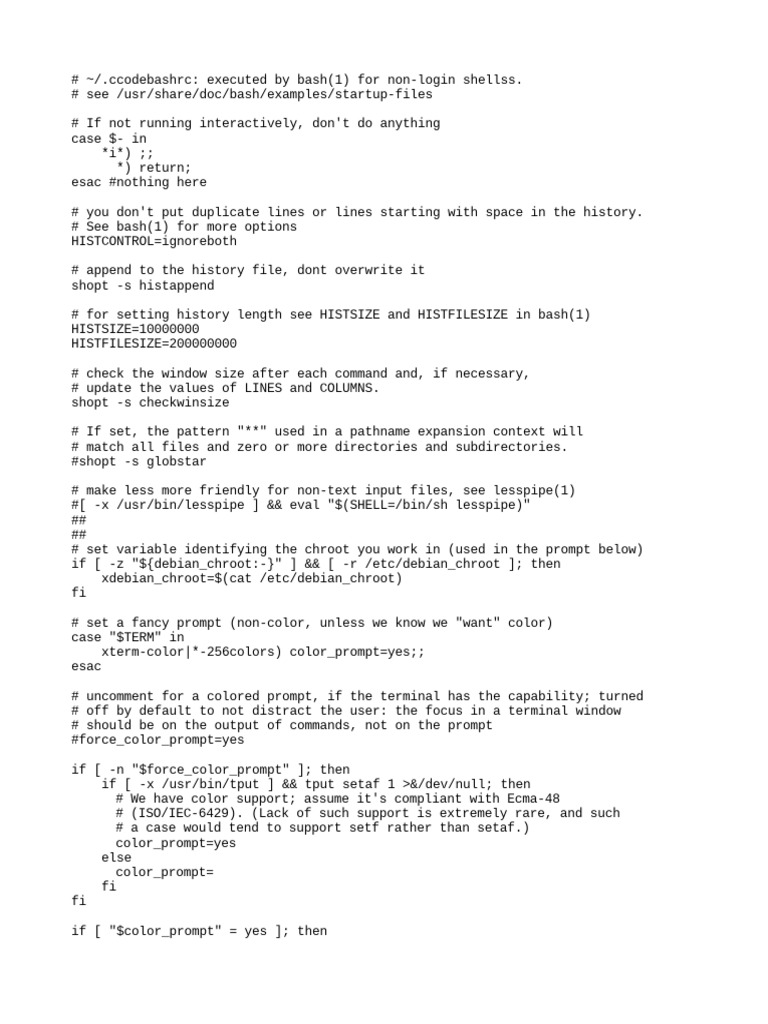 # ~/.ccodebashrc: executed by bash(1) for non-login shellss.
# see /usr/share/doc/bash/examples/startup-files

# If not running interactively, don't do anything
case $- in
    *i*) ;;
      *) return;
esac #nothing here

# you don't put duplicate lines or lines starting with space in the history.
# See bash(1) for more options
HISTCONTROL=ignoreboth

# append to the history file, dont overwrite it
shopt -s histappend

# for setting history length see HISTSIZE and HISTFILESIZE in bash(1)
HISTSIZE=10000000
HISTFILESIZE=200000000

# check the window size after each command and, if necessary,
# update the values of LINES and COLUMNS.
shopt -s checkwinsize

# If set, the pattern "**" used in a pathname expansion context will
# match all files and zero or more directories and subdirectories.
#shopt -s globstar

# make less more friendly for non-text input files, see lesspipe(1)
#[ -x /usr/bin/lesspipe ] && eval "$(SHELL=/bin/sh lesspipe)"
##
##
# set variable identifying the chroot you work in (used in the prompt below)
if [ -z "${debian_chroot:-}" ] && [ -r /etc/debian_chroot ]; then
    xdebian_chroot=$(cat /etc/debian_chroot)
fi

# set a fancy prompt (non-color, unless we know we "want" color)
case "$TERM" in
    xterm-color|*-256colors) color_prompt=yes;;
esac

# uncomment for a colored prompt, if the terminal has the capability; turned
# off by default to not distract the user: the focus in a terminal window
# should be on the output of commands, not on the prompt
#force_color_prompt=yes

if [ -n "$force_color_prompt" ]; then
    if [ -x /usr/bin/tput ] && tput setaf 1 >&/dev/null; then
      # We have color support; assume it's compliant with Ecma-48
      # (ISO/IEC-6429). (Lack of such support is extremely rare, and such
      # a case would tend to support setf rather than setaf.)
      color_prompt=yes
    else
      color_prompt=
    fi
fi

if [ "$color_prompt" = yes ]; then